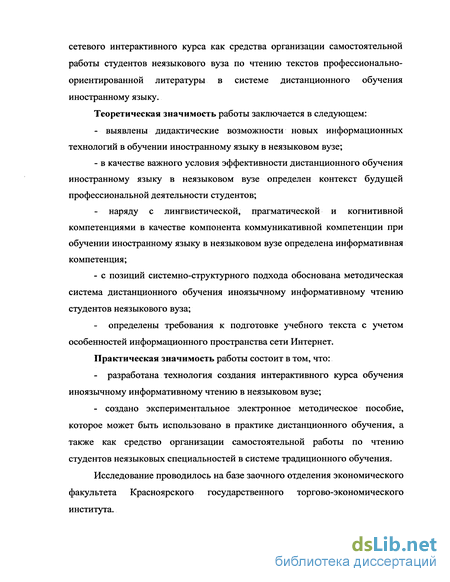 сетевого интерактивного курса как средства организации самостоятельной работы студентов неязыкового вуза по чтению текстов профессионально-ориентированной литературы в системе дистанционного обучения иностранному языку.

Теоретическая значимость работы заключается в следующем:

- выявлены дидактические возможности новых информационных технологий в обучении иностранному языку в неязыковом вузе;

- в качестве важного условия эффективности дистанционного обучения иностранному языку в неязыковом вузе определен контекст будущей профессиональной деятельности студентов;

- наряду с лингвистической, прагматической и когнитивной компетенциями в качестве компонента коммуникативной компетенции при обучении иностранному языку в неязыковом вузе определена информативная компетенция;

- с позиций системно-структурного подхода обоснована методическая система дистанционного обучения иноязычному информативному чтению студентов неязыкового вуза;

- определены требования к подготовке учебного текста с учетом особенностей информационного пространства сети Интернет.

Практическая значимость работы состоит в том, что:

- разработана технология создания интерактивного курса обучения иноязычному информативному чтению в неязыковом вузе;

- создано экспериментальное электронное методическое пособие, которое может быть использовано в практике дистанционного обучения, а также как средство организации самостоятельной работы по чтению студентов неязыковых специальностей в системе традиционного обучения.

Исследование проводилось на базе заочного отделения экономического факультета Красноярского государственного торгово-экономического института.

dsLib.net
библиотека диссертаций